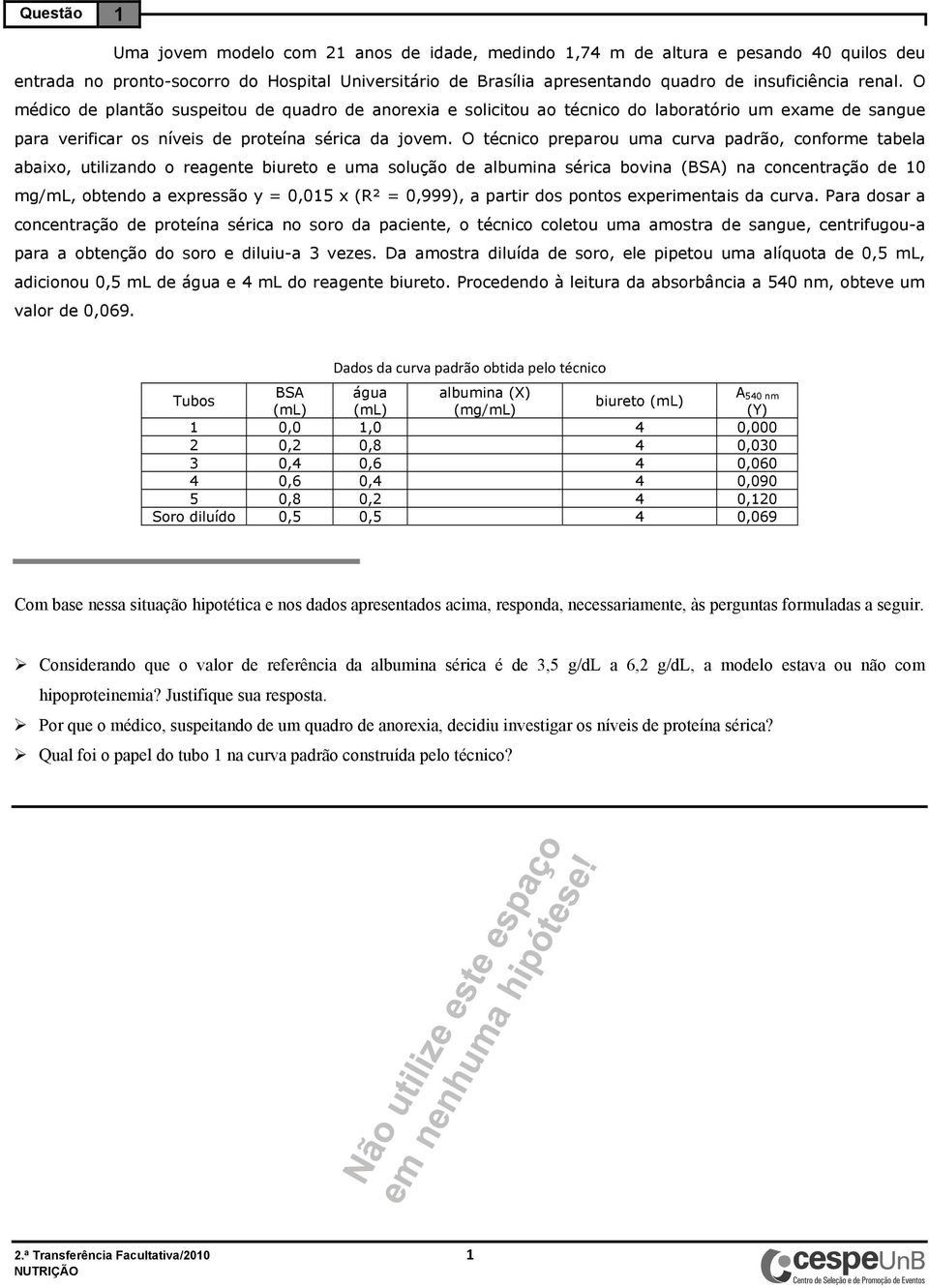 Questão 1

Uma jovem modelo com 21 anos de idade, medindo 1,74 m de altura e pesando 40 quilos deu entrada no pronto-socorro do Hospital Universitário de Brasília apresentando quadro de insuficiência renal. O médico de plantão suspeitou de quadro de anorexia e solicitou ao técnico do laboratório um exame de sangue para verificar os níveis de proteína sérica da jovem. O técnico preparou uma curva padrão, conforme tabela abaixo, utilizando o reagente biureto e uma solução de albumina sérica bovina (BSA) na concentração de 10 mg/mL, obtendo a expressão y = 0,015 x (R² = 0,999), a partir dos pontos experimentais da curva. Para dosar a concentração de proteína sérica no soro da paciente, o técnico coletou uma amostra de sangue, centrifugou-a para a obtenção do soro e diluiu-a 3 vezes. Da amostra diluída de soro, ele pipetou uma alíquota de 0,5 mL, adicionou 0,5 mL de água e 4 mL do reagente biureto. Procedendo à leitura da absorbância a 540 nm, obteve um valor de 0,069.

Dados da curva padrão obtida pelo técnico

| Tubos | BSA (mL) | água (mL) | albumina (X) (mg/mL) | biureto (mL) | $A_{540\ nm}$ (Y) |
|---|---|---|---|---|---|
| 1 | 0,0 | 1,0 | | 4 | 0,000 |
| 2 | 0,2 | 0,8 | | 4 | 0,030 |
| 3 | 0,4 | 0,6 | | 4 | 0,060 |
| 4 | 0,6 | 0,4 | | 4 | 0,090 |
| 5 | 0,8 | 0,2 | | 4 | 0,120 |
| Soro diluído | 0,5 | 0,5 | | 4 | 0,069 |

Com base nessa situação hipotética e nos dados apresentados acima, responda, necessariamente, às perguntas formuladas a seguir.

➢ Considerando que o valor de referência da albumina sérica é de 3,5 g/dL a 6,2 g/dL, a modelo estava ou não com hipoproteinemia? Justifique sua resposta.
➢ Por que o médico, suspeitando de um quadro de anorexia, decidiu investigar os níveis de proteína sérica?
➢ Qual foi o papel do tubo 1 na curva padrão construída pelo técnico?

Não utilize este espaço em nenhuma hipótese!

2.ª Transferência Facultativa/2010
NUTRIÇÃO
1
cespeUnB
Centro de Seleção e de Promoção de Eventos